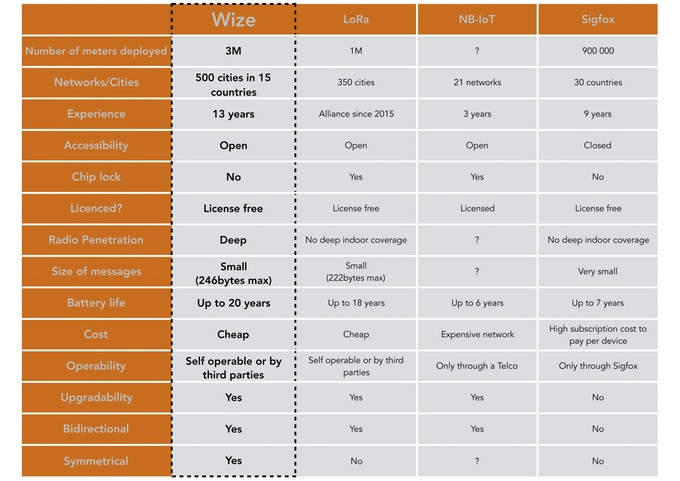 | | Wize | LoRa | NB-IoT | Sigfox |
|---|---|---|---|---|
| Number of meters deployed | 3M | 1M | ? | 900 000 |
| Networks/Cities | 500 cities in 15 countries | 350 cities | 21 networks | 30 countries |
| Experience | 13 years | Alliance since 2015 | 3 years | 9 years |
| Accessibility | Open | Open | Open | Closed |
| Chip lock | No | Yes | Yes | No |
| Licenced? | License free | License free | Licensed | License free |
| Radio Penetration | Deep | No deep indoor coverage | ? | No deep indoor coverage |
| Size of messages | Small (246bytes max) | Small (222bytes max) | ? | Very small |
| Battery life | Up to 20 years | Up to 18 years | Up to 6 years | Up to 7 years |
| Cost | Cheap | Cheap | Expensive network | High subscription cost to pay per device |
| Operability | Self operable or by third parties | Self operable or by third parties | Only through a Telco | Only through Sigfox |
| Upgradability | Yes | Yes | Yes | No |
| Bidirectional | Yes | Yes | Yes | No |
| Symmetrical | Yes | No | ? | No |